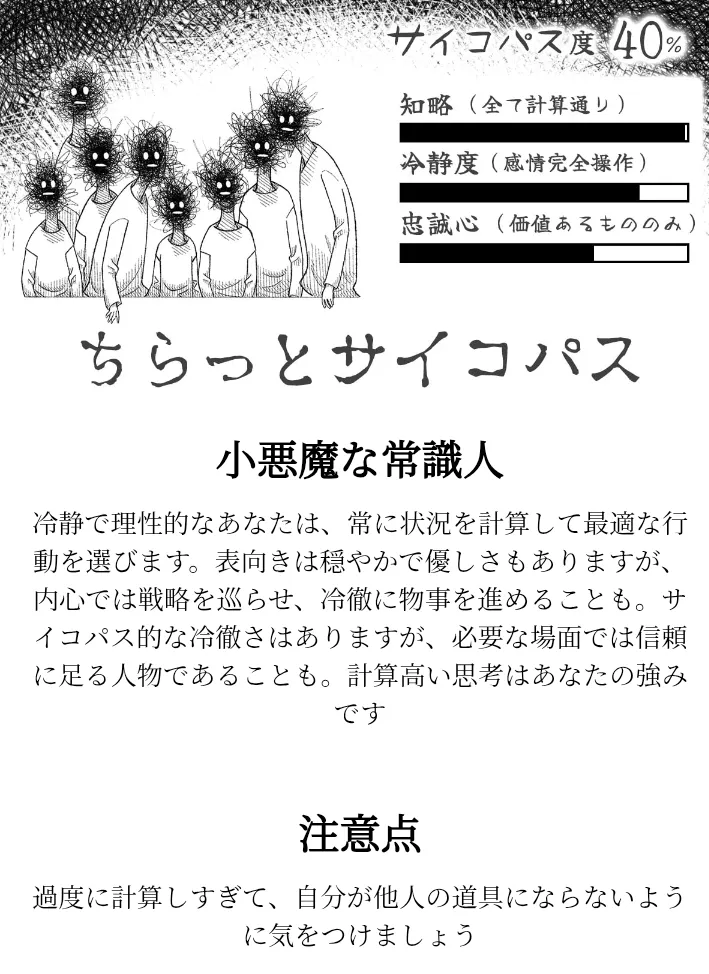 サイコパス度 40%

知略（全て計算通り）

冷静度（感情完全操作）

忠誠心（価値あるもののみ）

ちらっとサイコパス

小悪魔な常識人

冷静で理性的なあなたは、常に状況を計算して最適な行動を選びます。表向きは穏やかで優しさもありますが、内心では戦略を巡らせ、冷徹に物事を進めることも。サイコパス的な冷徹さはありますが、必要な場面では信頼に足る人物であることも。計算高い思考はあなたの強みです

注意点

過度に計算しすぎて、自分が他人の道具にならないように気をつけましょう